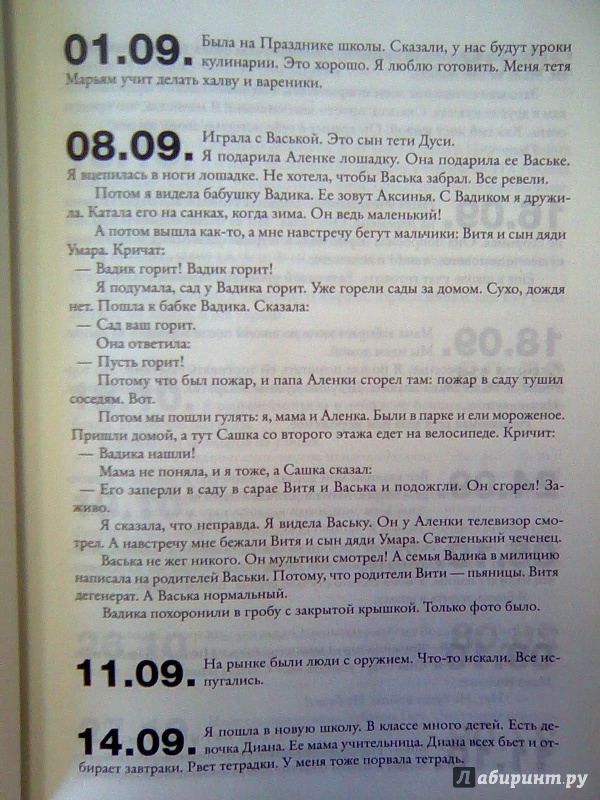 01.09. Была на Празднике школы. Сказали, у нас будут уроки кулинарии. Это хорошо. Я люблю готовить. Меня тетя Марьям учит делать халву и вареники.

08.09. Играла с Васькой. Это сын тети Дуси.
Я подарила Аленке лошадку. Она подарила ее Ваське. Я вцепилась в ноги лошадке. Не хотела, чтобы Васька забрал. Все ревели.

Потом я видела бабушку Вадика. Ее зовут Аксинья. С Вадиком я дружила. Катала его на санках, когда зима. Он ведь маленький!

А потом вышла как-то, а мне навстречу бегут мальчики: Витя и сын дяди Умара. Кричат:

— Вадик горит! Вадик горит!

Я подумала, сад у Вадика горит. Уже горели сады за домом. Сухо, дождя нет. Пошла к бабке Вадика. Сказала:

— Сад ваш горит.

Она ответила:

— Пусть горит!

Потому что был пожар, и папа Аленки сгорел там: пожар в саду тушил соседям. Вот.

Потом мы пошли гулять: я, мама и Аленка. Были в парке и ели мороженое. Пришли домой, а тут Сашка со второго этажа едет на велосипеде. Кричит:

— Вадика нашли!

Мама не поняла, и я тоже, а Сашка сказал:

— Его заперли в саду в сарае Витя и Васька и подожгли. Он сгорел! Заживо.

Я сказала, что неправда. Я видела Ваську. Он у Аленки телевизор смотрел. А навстречу мне бежали Витя и сын дяди Умара. Светленький чеченец.

Васька не жег никого. Он мультики смотрел! А семья Вадика в милицию написала на родителей Васьки. Потому, что родители Вити — пьяницы. Витя дегенерат. А Васька нормальный.

Вадика похоронили в гробу с закрытой крышкой. Только фото было.

11.09. На рынке были люди с оружием. Что-то искали. Все испугались.

14.09. Я пошла в новую школу. В классе много детей. Есть девочка Диана. Ее мама учительница. Диана всех бьет и отбирает завтраки. Рвет тетрадки. У меня тоже порвала тетрадь.

Лабиринт.ру